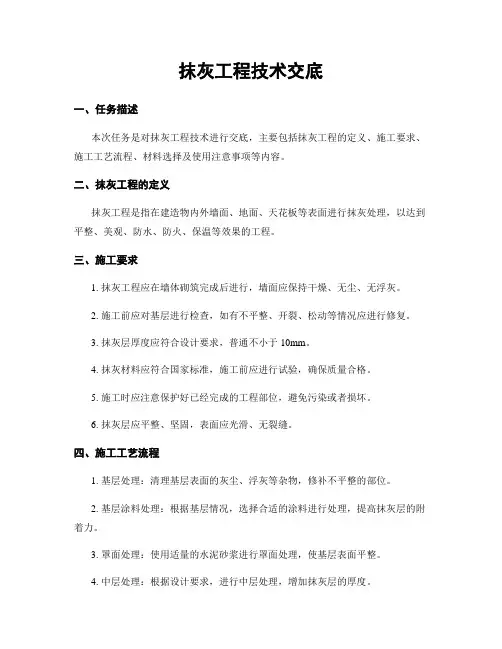 抹灰工程技术交底

一、任务描述

本次任务是对抹灰工程技术进行交底，主要包括抹灰工程的定义、施工要求、施工工艺流程、材料选择及使用注意事项等内容。

二、抹灰工程的定义

抹灰工程是指在建造物内外墙面、地面、天花板等表面进行抹灰处理，以达到平整、美观、防水、防火、保温等效果的工程。

三、施工要求

1. 抹灰工程应在墙体砌筑完成后进行，墙面应保持干燥、无尘、无浮灰。

2. 施工前应对基层进行检查，如有不平整、开裂、松动等情况应进行修复。

3. 抹灰层厚度应符合设计要求，普通不小于 10mm。

4. 抹灰材料应符合国家标准，施工前应进行试验，确保质量合格。

5. 施工时应注意保护好已经完成的工程部位，避免污染或者损坏。

6. 抹灰层应平整、坚固，表面应光滑、无裂缝。

四、施工工艺流程

1. 基层处理：清理基层表面的灰尘、浮灰等杂物，修补不平整的部位。

2. 基层涂料处理：根据基层情况，选择合适的涂料进行处理，提高抹灰层的附着力。

3. 罩面处理：使用适量的水泥砂浆进行罩面处理，使基层表面平整。

4. 中层处理：根据设计要求，进行中层处理，增加抹灰层的厚度。